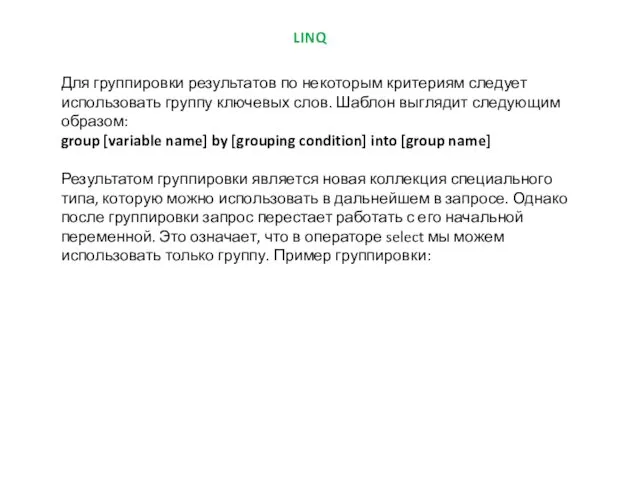 LINQ

Для группировки результатов по некоторым критериям следует использовать группу ключевых слов. Шаблон выглядит следующим образом:
group [variable name] by [grouping condition] into [group name]

Результатом группировки является новая коллекция специального типа, которую можно использовать в дальнейшем в запросе. Однако после группировки запрос перестает работать с его начальной переменной. Это означает, что в операторе select мы можем использовать только группу. Пример группировки: